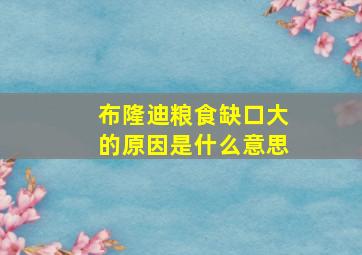 布隆迪粮食缺口大的原因是什么意思